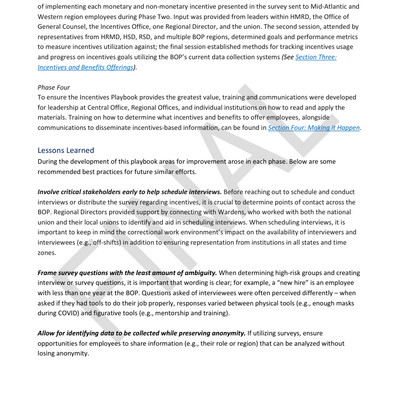 of implementing each monetary and non-monetary incentive presented in the survey sent to Mid-Atlantic and Western region employees during Phase Two. Input was provided from leaders within HMRD, the Office of General Counsel, the Incentives Office, one Regional Director, and the union. The second session, attended by representatives from HRMD, HSD, RSD, and multiple BOP regions, determined goals and performance metrics to measure incentives utilization against; the final session established methods for tracking incentives usage and progress on incentives goals utilizing the BOP's current data collection systems (See Section Three: Incentives and Benefits Offerings).

Phase Four
To ensure the Incentives Playbook provides the greatest value, training and communications were developed for leadership at Central Office, Regional Offices, and individual institutions on how to read and apply the materials. Training on how to determine what incentives and benefits to offer employees, alongside communications to disseminate incentives-based information, can be found in Section Four: Making it Happen.

Lessons Learned
During the development of this playbook areas for improvement arose in each phase. Below are some recommended best practices for future similar efforts.

Involve critical stakeholders early to help schedule interviews. Before reaching out to schedule and conduct interviews or distribute the survey regarding incentives, it is crucial to determine points of contact across the BOP. Regional Directors provided support by connecting with Wardens, who worked with both the national union and their local unions to identify and aid in scheduling interviews. When scheduling interviews, it is important to keep in mind the correctional work environment's impact on the availability of interviewers and interviewees (e.g., off-shifts) in addition to ensuring representation from institutions in all states and time zones.

Frame survey questions with the least amount of ambiguity. When determining high-risk groups and creating interview or survey questions, it is important that wording is clear; for example, a "new hire" is an employee with less than one year at the BOP. Questions asked of interviewees were often perceived differently – when asked if they had tools to do their job properly, responses varied between physical tools (e.g., enough masks during COVID) and figurative tools (e.g., mentorship and training).

Allow for identifying data to be collected while preserving anonymity. If utilizing surveys, ensure opportunities for employees to share information (e.g., their role or region) that can be analyzed without losing anonymity.

FINAL